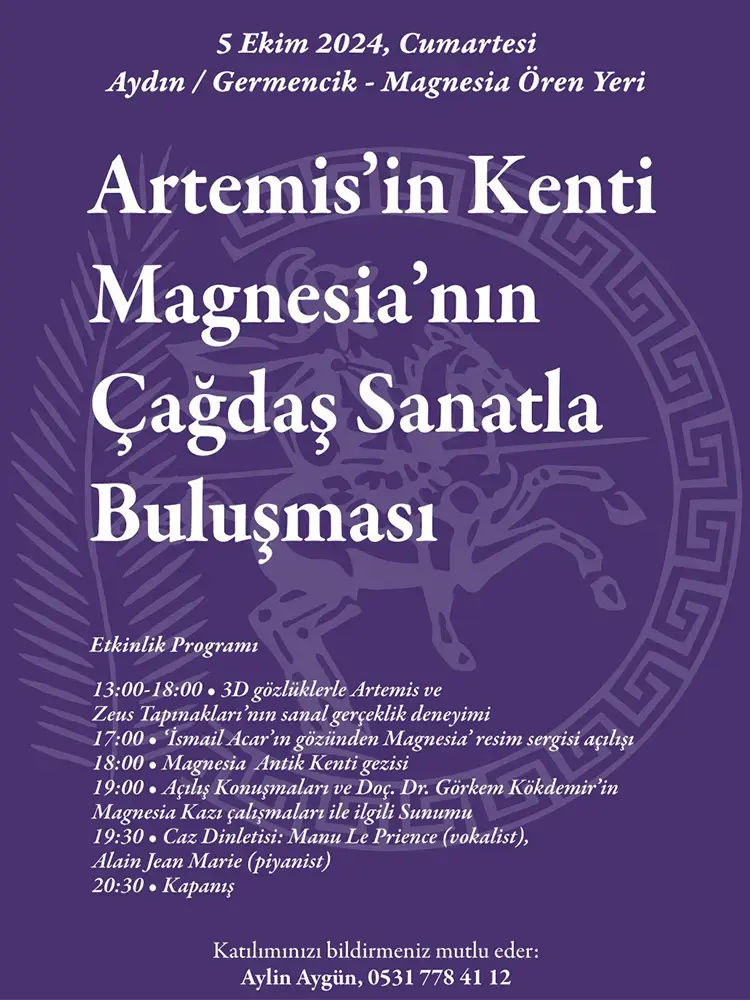 5 Ekim 2024, Cumartesi
Aydın / Germencik - Magnesia Ören Yeri

Artemis'in Kenti Magnesia'nın Çağdaş Sanatla Buluşması

Etkinlik Programı

13:00-18:00 • 3D gözlüklerle Artemis ve Zeus Tapınakları'nın sanal gerçeklik deneyimi
17:00 • 'İsmail Acar'ın gözünden Magnesia' resim sergisi açılışı
18:00 • Magnesia Antik Kenti gezisi
19:00 • Açılış Konuşmaları ve Doç. Dr. Görkem Kökdemir'in Magnesia Kazı çalışmaları ile ilgili Sunumu
19:30 • Caz Dinletisi: Manu Le Prience (vokalist), Alain Jean Marie (piyanist)
20:30 • Kapanış

Katılımınızı bildirmeniz mutlu eder:
Aylin Aygün, 0531 778 41 12